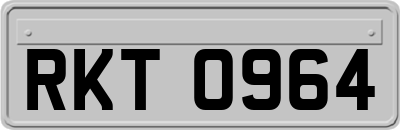 RKT 0964